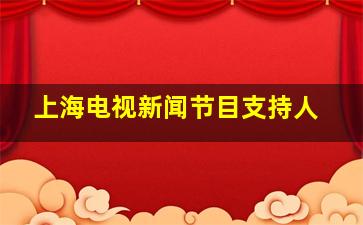 上海电视新闻节目支持人